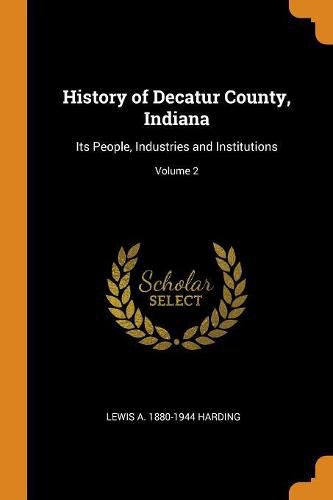 History of Decatur County, Indiana

Its People, Industries and Institutions

Volume 2

Scholar
SELECT

LEWIS A. 1880-1944 HARDING